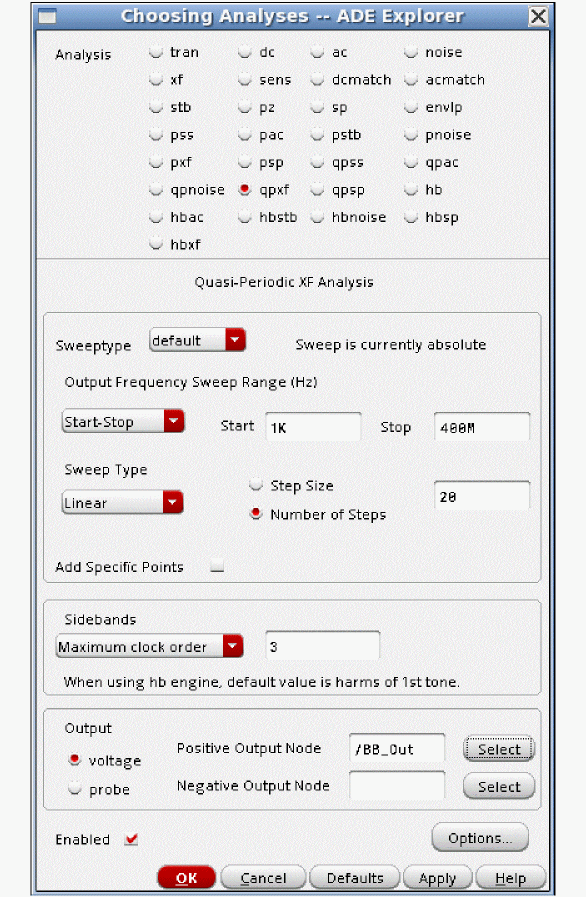 Choosing Analyses -- ADE Explorer

Analysis
tran
dc
ac
noise
xf
sens
dcmatch
acmatch
stb
pz
sp
envlp
pss
pac
pstb
pnoise
pxf
psp
qpss
qpac
qpnoise
qpxf
qpsp
hb
hbac
hbstb
hbnoise
hbsp
hbxf

Quasi-Periodic XF Analysis

Sweeptype default
Sweep is currently absolute

Output Frequency Sweep Range (Hz)

Start-Stop
Start 1K
Stop 400M

Sweep Type
Linear
Step Size
Number of Steps
20

Add Specific Points

Sidebands
Maximum clock order
3
When using hb engine, default value is harms of 1st tone.

Output
voltage
probe
Positive Output Node /BB_Out
Select
Negative Output Node
Select

Enabled
Options...

OK
Cancel
Defaults
Apply
Help